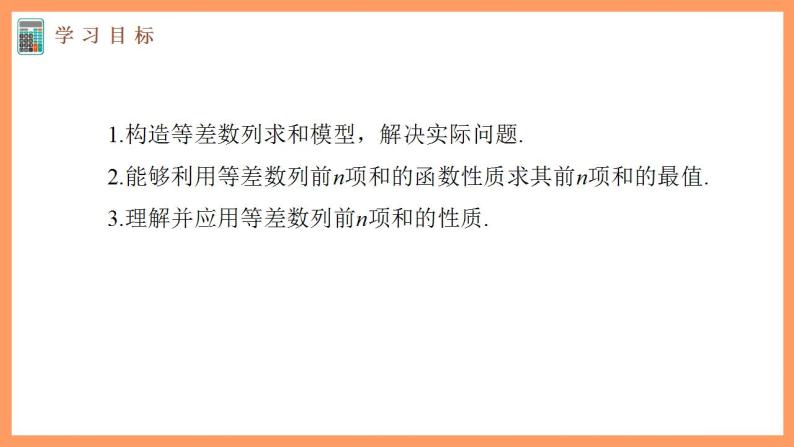 学习目标

1.构造等差数列求和模型，解决实际问题.

2.能够利用等差数列前$n$项和的函数性质求其前$n$项和的最值.

3.理解并应用等差数列前$n$项和的性质.